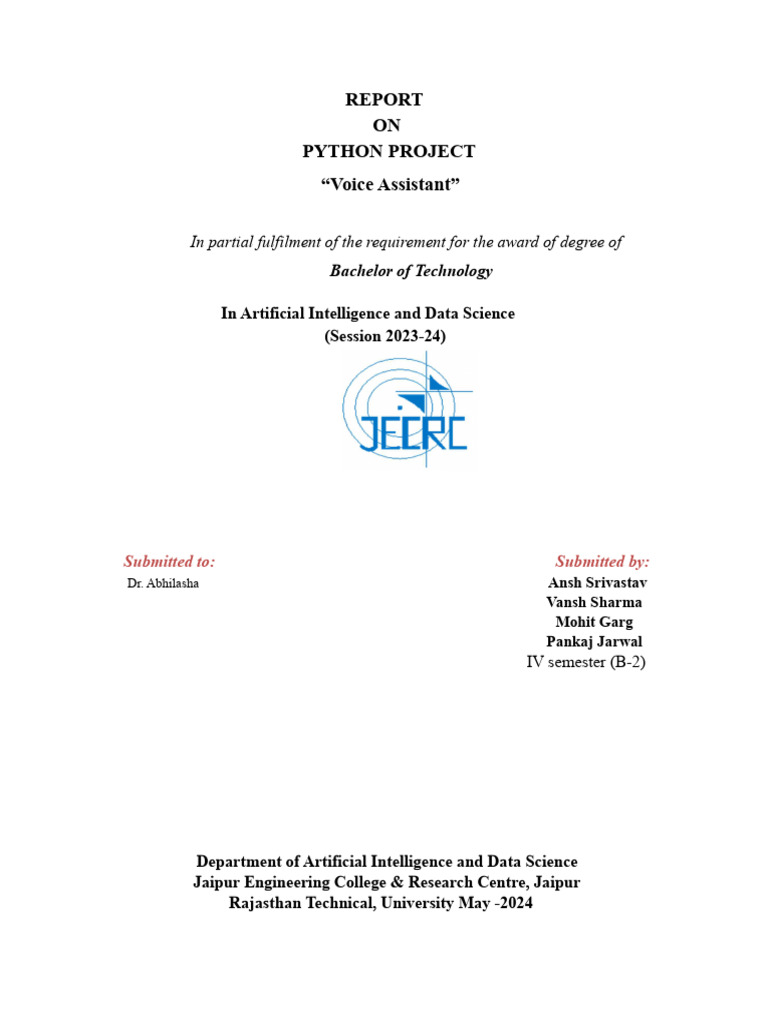 REPORT
ON
PYTHON PROJECT
“Voice Assistant”

In partial fulfilment of the requirement for the award of degree of
Bachelor of Technology

In Artificial Intelligence and Data Science
(Session 2023-24)

JECRC

Submitted to:
Dr. Abhilasha

Submitted by:
Ansh Srivastav
Vansh Sharma
Mohit Garg
Pankaj Jarwal
IV semester (B-2)

Department of Artificial Intelligence and Data Science
Jaipur Engineering College & Research Centre, Jaipur
Rajasthan Technical, University May -2024